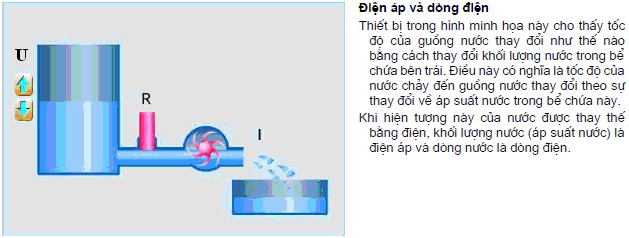 U

R

I

Điện áp và dòng điện

Thiết bị trong hình minh họa này cho thấy tốc độ của guồng nước thay đổi như thế nào bằng cách thay đổi khối lượng nước trong bể chứa bên trái. Điều này có nghĩa là tốc độ của nước chảy đến guồng nước thay đổi theo sự thay đổi về áp suất nước trong bể chứa này.

Khi hiện tượng này của nước được thay thế bằng điện, khối lượng nước (áp suất nước) là điện áp và dòng nước là dòng điện.